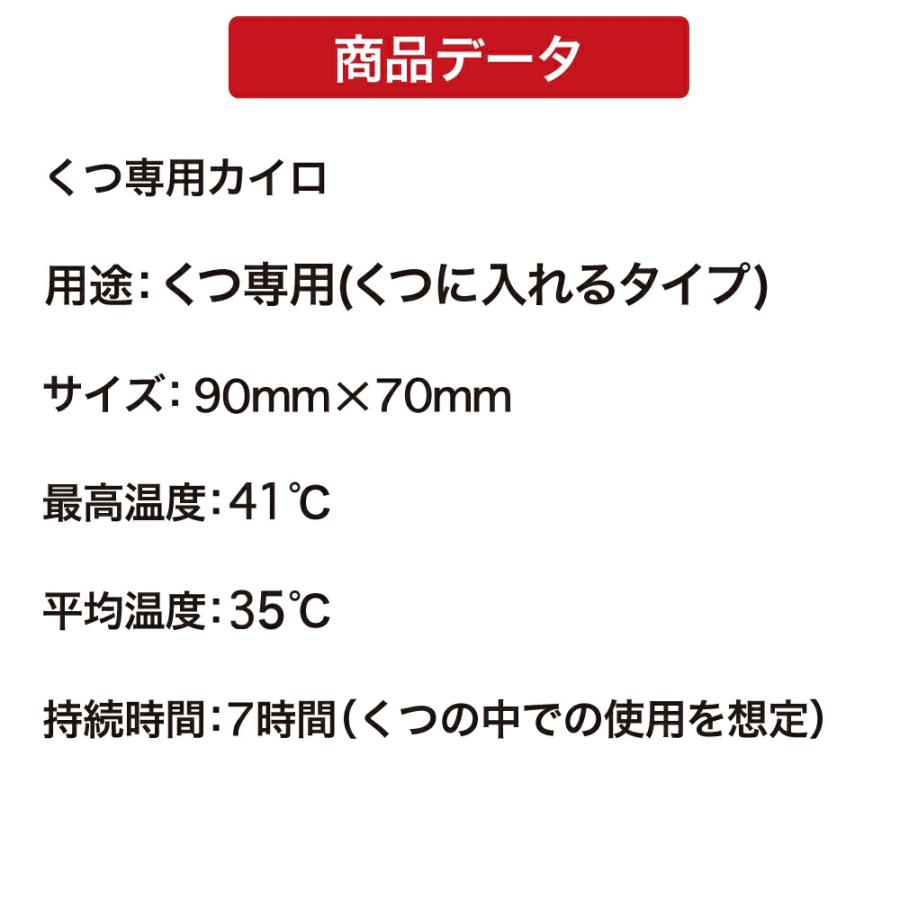 商品データ

くつ専用カイロ

用途：くつ専用(くつに入れるタイプ)

サイズ：90mm×70mm

最高温度：41℃

平均温度：35℃

持続時間：7時間（くつの中での使用を想定）